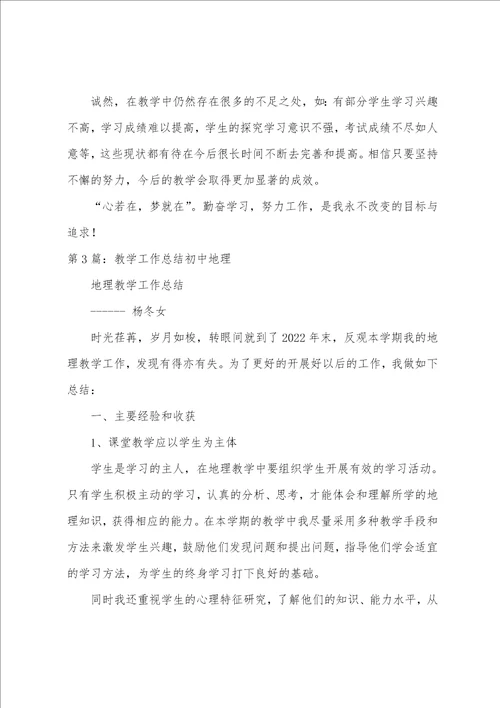 诚然，在教学中仍然存在很多的不足之处，如：有部分学生学习兴趣不高，学习成绩难以提高，学生的探究学习意识不强，考试成绩不尽如人意等，这些现状都有待在今后很长时间不断去完善和提高。相信只要坚持不懈的努力，今后的教学会取得更加显著的成效。

“心若在，梦就在”。勤奋学习，努力工作，是我永不改变的目标与追求！

第3篇：教学工作总结初中地理

地理教学工作总结

------ 杨冬女

时光荏苒，岁月如梭，转眼间就到了2022年末，反观本学期我的地理教学工作，发现有得亦有失。为了更好的开展好以后的工作，我做如下总结：

一、主要经验和收获

1、课堂教学应以学生为主体

学生是学习的主人，在地理教学中要组织学生开展有效的学习活动。只有学生积极主动的学习，认真的分析、思考，才能体会和理解所学的地理知识，获得相应的能力。在本学期的教学中我尽量采用多种教学手段和方法来激发学生兴趣，鼓励他们发现问题和提出问题，指导他们学会适宜的学习方法，为学生的终身学习打下良好的基础。

同时我还重视学生的心理特征研究，了解他们的知识、能力水平，从